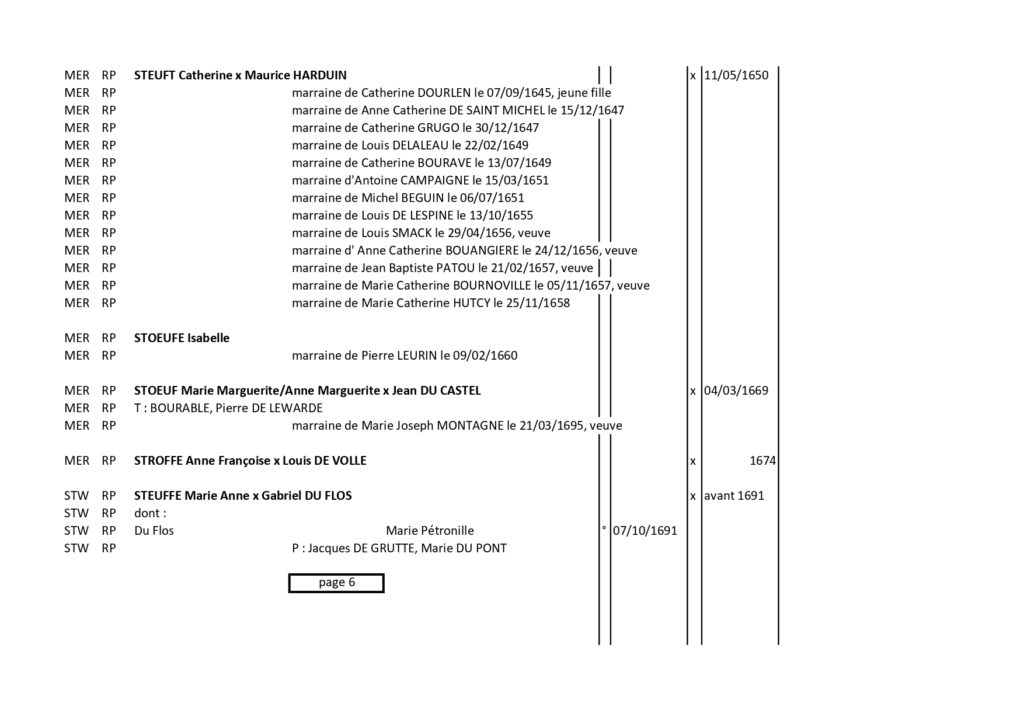 MER RP STEUFT Catherine x Maurice HARDUIN x 11/05/1650
MER RP marraine de Catherine DOURLEN le 07/09/1645, jeune fille
MER RP marraine de Anne Catherine DE SAINT MICHEL le 15/12/1647
MER RP marraine de Catherine GRUGO le 30/12/1647
MER RP marraine de Louis DELALEAU le 22/02/1649
MER RP marraine de Catherine BOURAVE le 13/07/1649
MER RP marraine d'Antoine CAMPAIGNE le 15/03/1651
MER RP marraine de Michel BEGUIN le 06/07/1651
MER RP marraine de Louis DE LESPINE le 13/10/1655
MER RP marraine de Louis SMACK le 29/04/1656, veuve
MER RP marraine d' Anne Catherine BOUANGIERE le 24/12/1656, veuve
MER RP marraine de Jean Baptiste PATOU le 21/02/1657, veuve
MER RP marraine de Marie Catherine BOURNOVILLE le 05/11/1657, veuve
MER RP marraine de Marie Catherine HUTCY le 25/11/1658

MER RP STOEUFE Isabelle
MER RP marraine de Pierre LEURIN le 09/02/1660

MER RP STOEUF Marie Marguerite/Anne Marguerite x Jean DU CASTEL x 04/03/1669
MER RP T : BOURABLE, Pierre DE LEWARDE
MER RP marraine de Marie Joseph MONTAGNE le 21/03/1695, veuve

MER RP STROFFE Anne Françoise x Louis DE VOLLE x 1674

STW RP STEUFFE Marie Anne x Gabriel DU FLOS x avant 1691
STW RP dont :
STW RP Du Flos Marie Pétronille ° 07/10/1691
STW RP P : Jacques DE GRUTTE, Marie DU PONT

page 6